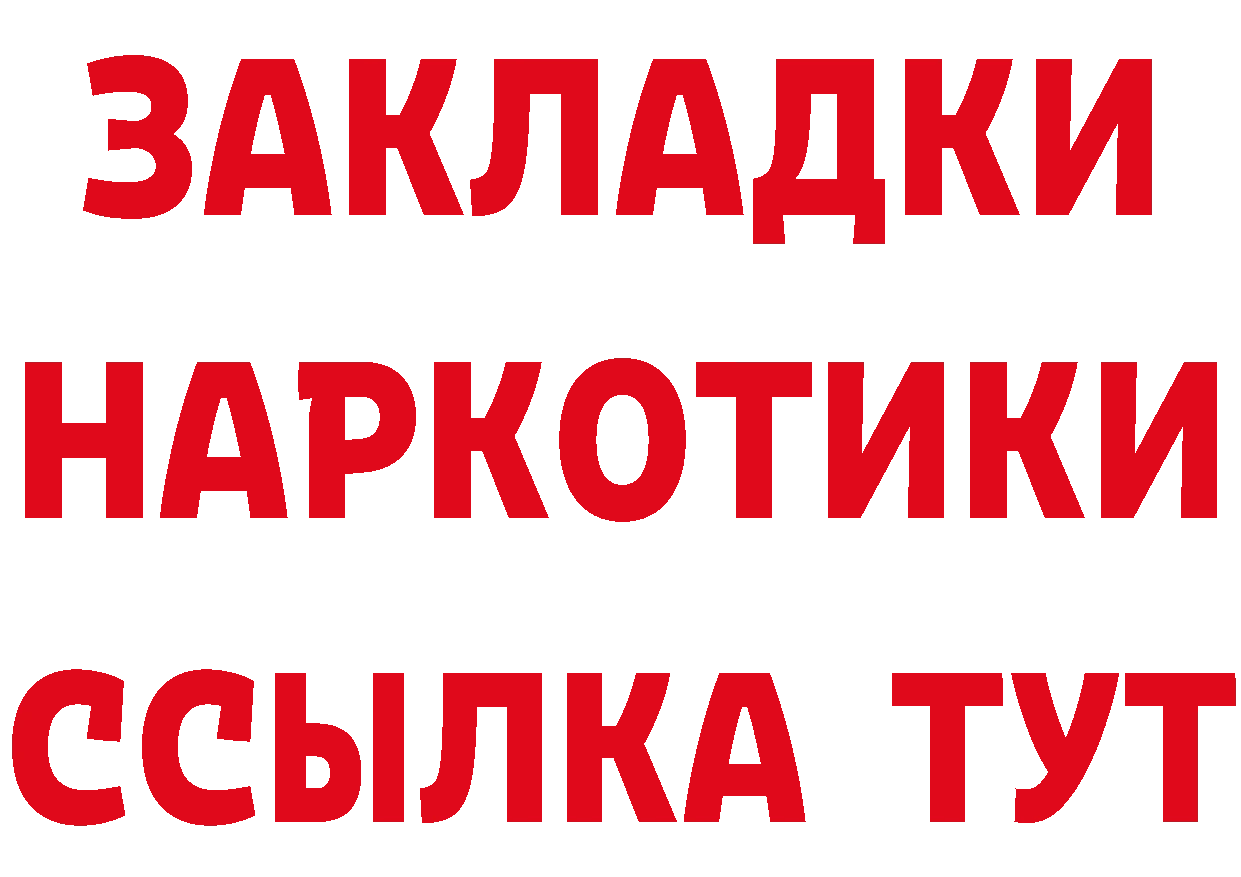 ЗАКЛАДКИ НАРКОТИКИ ССЫЛКА ТУТ